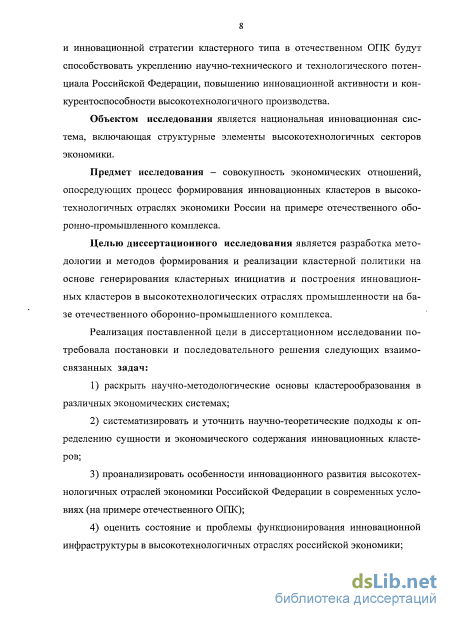 8

и инновационной стратегии кластерного типа в отечественном ОПК будут способствовать укреплению научно-технического и технологического потенциала Российской Федерации, повышению инновационной активности и конкурентоспособности высокотехнологичного производства.

**Объектом исследования** является национальная инновационная система, включающая структурные элементы высокотехнологичных секторов экономики.

**Предмет исследования** – совокупность экономических отношений, опосредующих процесс формирования инновационных кластеров в высокотехнологичных отраслях экономики России на примере отечественного оборонно-промышленного комплекса.

**Целью диссертационного исследования** является разработка методологии и методов формирования и реализации кластерной политики на основе генерирования кластерных инициатив и построения инновационных кластеров в высокотехнологических отраслях промышленности на базе отечественного оборонно-промышленного комплекса.

Реализация поставленной цели в диссертационном исследовании потребовала постановки и последовательного решения следующих взаимосвязанных **задач:**

1) раскрыть научно-методологические основы кластерообразования в различных экономических системах;

2) систематизировать и уточнить научно-теоретические подходы к определению сущности и экономического содержания инновационных кластеров;

3) проанализировать особенности инновационного развития высокотехнологичных отраслей экономики Российской Федерации в современных условиях (на примере отечественного ОПК);

4) оценить состояние и проблемы функционирования инновационной инфраструктуры в высокотехнологичных отраслях российской экономики;

dsLib.net
библиотека диссертаций